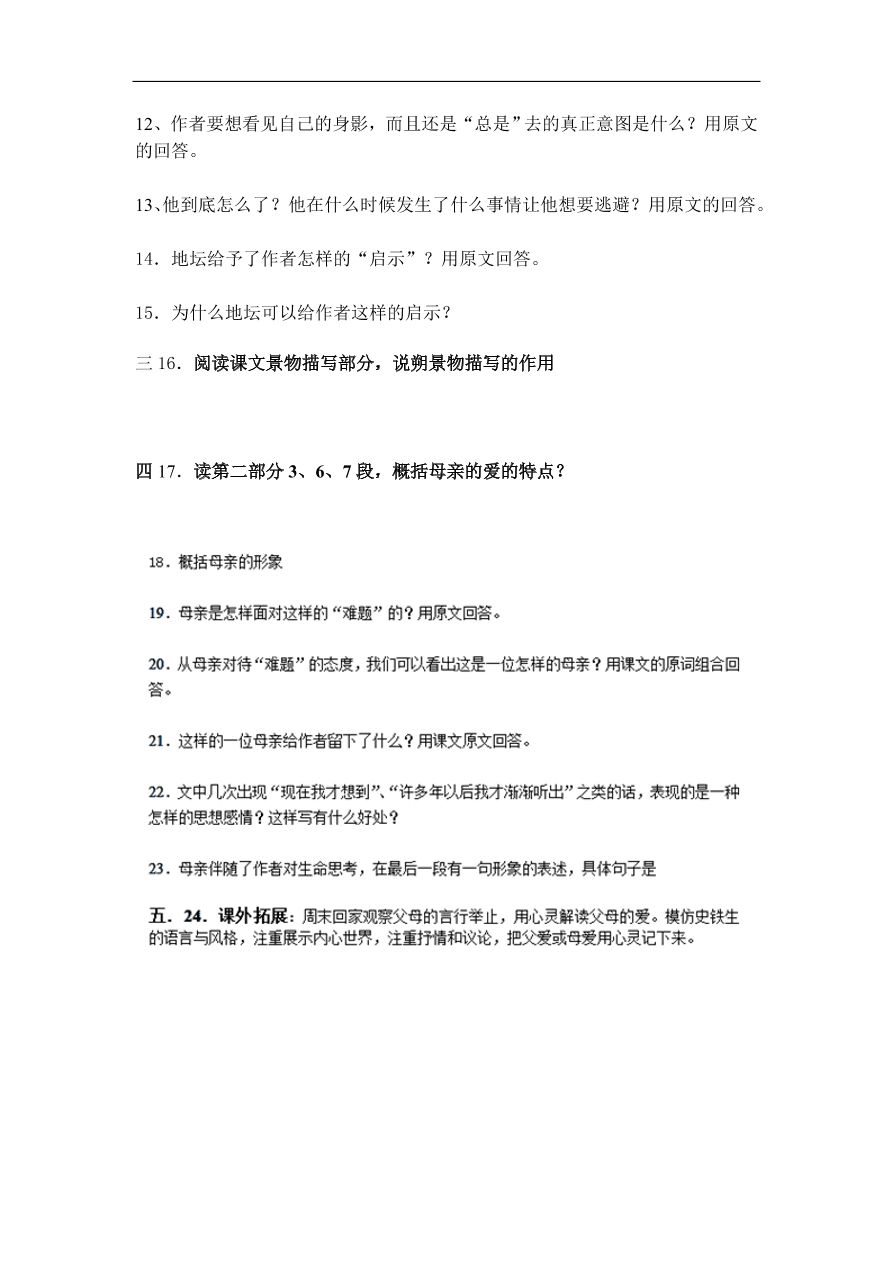 12、作者要想看见自己的身影，而且还是“总是”去的真正意图是什么？用原文的回答。

13、他到底怎么了？他在什么时候发生了什么事情让他想要逃避？用原文的回答。

14．地坛给予了作者怎样的“启示”？用原文回答。

15．为什么地坛可以给作者这样的启示？

三 16．阅读课文景物描写部分，说朔景物描写的作用

四 17．读第二部分 3、6、7 段，概括母亲的爱的特点？

18．概括母亲的形象

19．母亲是怎样面对这样的“难题”的？用原文回答。

20．从母亲对待“难题”的态度，我们可以看出这是一位怎样的母亲？用课文的原词组合回答。

21．这样的一位母亲给作者留下了什么？用课文原文回答。

22．文中几次出现“现在我才想到”、“许多年以后我才渐渐听出”之类的话，表现的是一种怎样的思想感情？这样写有什么好处？

23．母亲伴随了作者对生命思考，在最后一段有一句形象的表述，具体句子是

五．24．课外拓展：周末回家观察父母的言行举止，用心灵解读父母的爱。模仿史铁生的语言与风格，注重展示内心世界，注重抒情和议论，把父爱或母爱用心灵记下来。